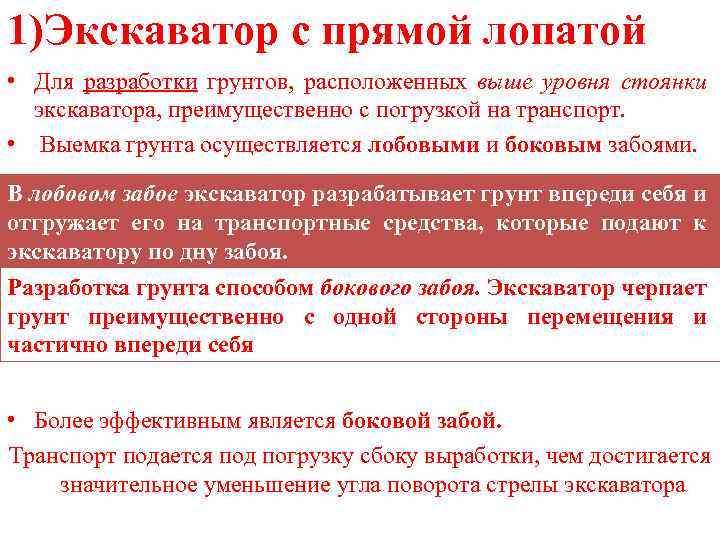 1)Экскаватор с прямой лопатой

• Для разработки грунтов, расположенных выше уровня стоянки экскаватора, преимущественно с погрузкой на транспорт.

• Выемка грунта осуществляется лобовыми и боковым забоями.

В лобовом забое экскаватор разрабатывает грунт впереди себя и отгружает его на транспортные средства, которые подают к экскаватору по дну забоя.

Разработка грунта способом бокового забоя. Экскаватор черпает грунт преимущественно с одной стороны перемещения и частично впереди себя

• Более эффективным является боковой забой.

Транспорт подается под погрузку сбоку выработки, чем достигается значительное уменьшение угла поворота стрелы экскаватора